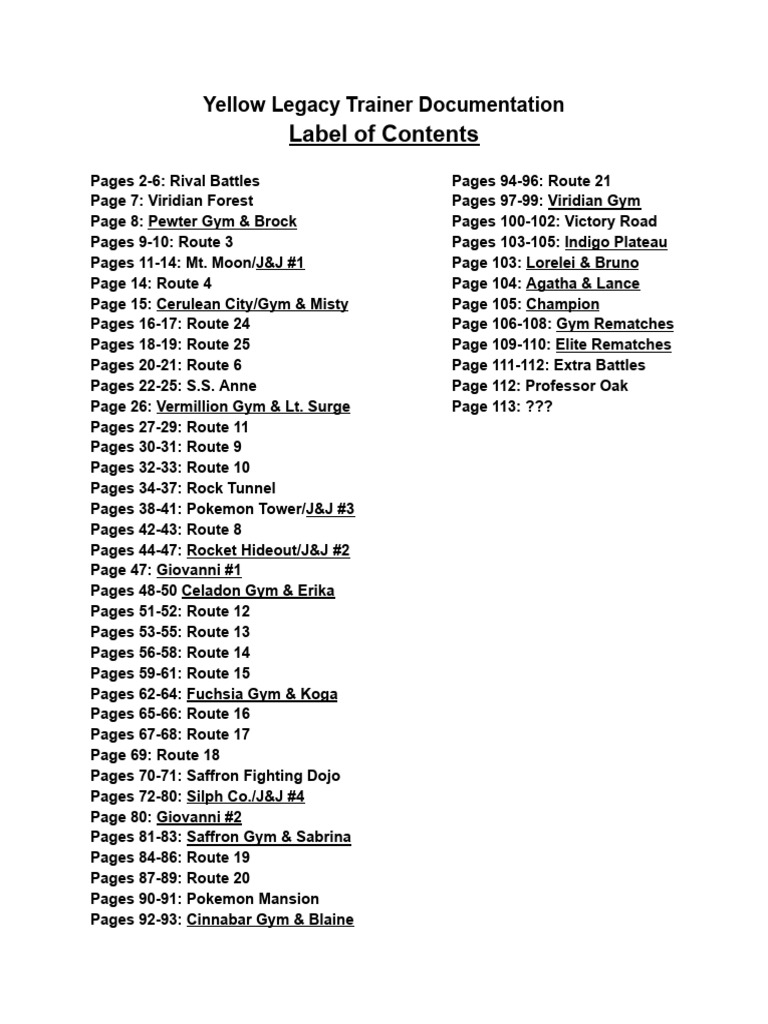 Yellow Legacy Trainer Documentation
Label of Contents

Pages 2-6: Rival Battles
Page 7: Viridian Forest
Page 8: Pewter Gym & Brock
Pages 9-10: Route 3
Pages 11-14: Mt. Moon/J&J #1
Page 14: Route 4
Page 15: Cerulean City/Gym & Misty
Pages 16-17: Route 24
Pages 18-19: Route 25
Pages 20-21: Route 6
Pages 22-25: S.S. Anne
Page 26: Vermillion Gym & Lt. Surge
Pages 27-29: Route 11
Pages 30-31: Route 9
Pages 32-33: Route 10
Pages 34-37: Rock Tunnel
Pages 38-41: Pokemon Tower/J&J #3
Pages 42-43: Route 8
Pages 44-47: Rocket Hideout/J&J #2
Page 47: Giovanni #1
Pages 48-50 Celadon Gym & Erika
Pages 51-52: Route 12
Pages 53-55: Route 13
Pages 56-58: Route 14
Pages 59-61: Route 15
Pages 62-64: Fuchsia Gym & Koga
Pages 65-66: Route 16
Pages 67-68: Route 17
Page 69: Route 18
Pages 70-71: Saffron Fighting Dojo
Pages 72-80: Silph Co./J&J #4
Page 80: Giovanni #2
Pages 81-83: Saffron Gym & Sabrina
Pages 84-86: Route 19
Pages 87-89: Route 20
Pages 90-91: Pokemon Mansion
Pages 92-93: Cinnabar Gym & Blaine

Pages 94-96: Route 21
Pages 97-99: Viridian Gym
Pages 100-102: Victory Road
Pages 103-105: Indigo Plateau
Page 103: Lorelei & Bruno
Page 104: Agatha & Lance
Page 105: Champion
Page 106-108: Gym Rematches
Page 109-110: Elite Rematches
Page 111-112: Extra Battles
Page 112: Professor Oak
Page 113: ???